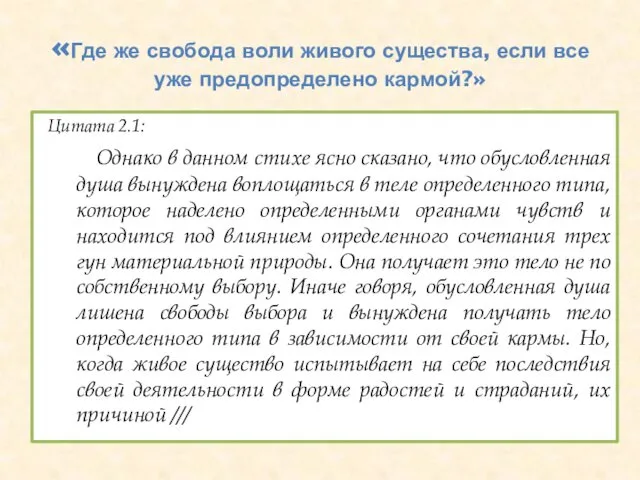 «Где же свобода воли живого существа, если все уже предопределено кармой?»

Цитата 2.1:

Однако в данном стихе ясно сказано, что обусловленная душа вынуждена воплощаться в теле определенного типа, которое наделено определенными органами чувств и находится под влиянием определенного сочетания трех гун материальной природы. Она получает это тело не по собственному выбору. Иначе говоря, обусловленная душа лишена свободы выбора и вынуждена получать тело определенного типа в зависимости от своей кармы. Но, когда живое существо испытывает на себе последствия своей деятельности в форме радостей и страданий, их причиной ///